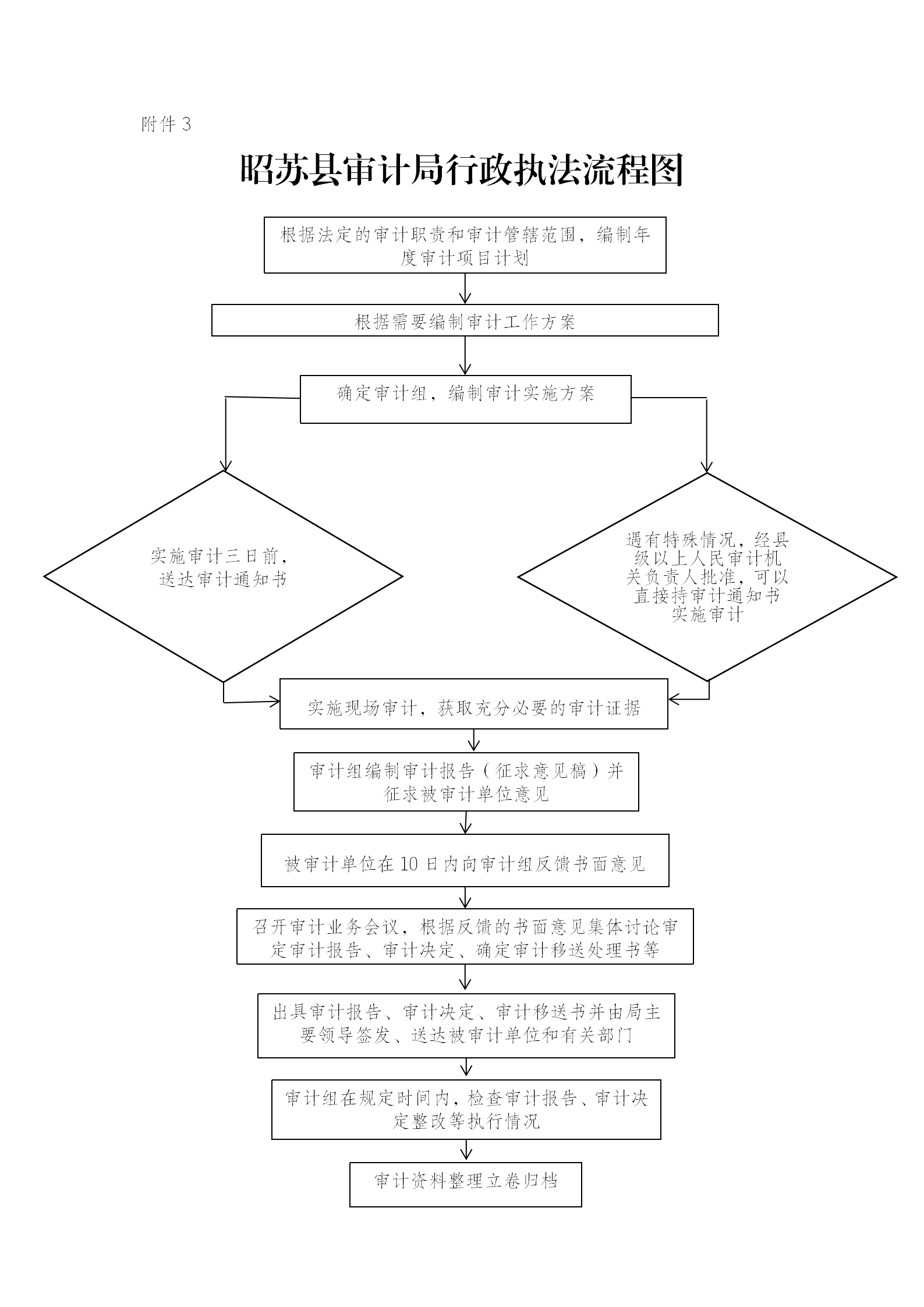 附件 3

昭苏县审计局行政执法流程图

根据法定的审计职责和审计管辖范围，编制年度审计项目计划

根据需要编制审计工作方案

确定审计组，编制审计实施方案

实施审计三日前，送达审计通知书

遇有特殊情况，经县级以上人民审计机关负责人批准，可以直接持审计通知书实施审计

实施现场审计，获取充分必要的审计证据

审计组编制审计报告（征求意见稿）并征求被审计单位意见

被审计单位在 10 日内向审计组反馈书面意见

召开审计业务会议，根据反馈的书面意见集体讨论审定审计报告、审计决定、确定审计移送处理书等

出具审计报告、审计决定、审计移送书并由局主要领导签发、送达被审计单位和有关部门

审计组在规定时间内，检查审计报告、审计决定整改等执行情况

审计资料整理立卷归档